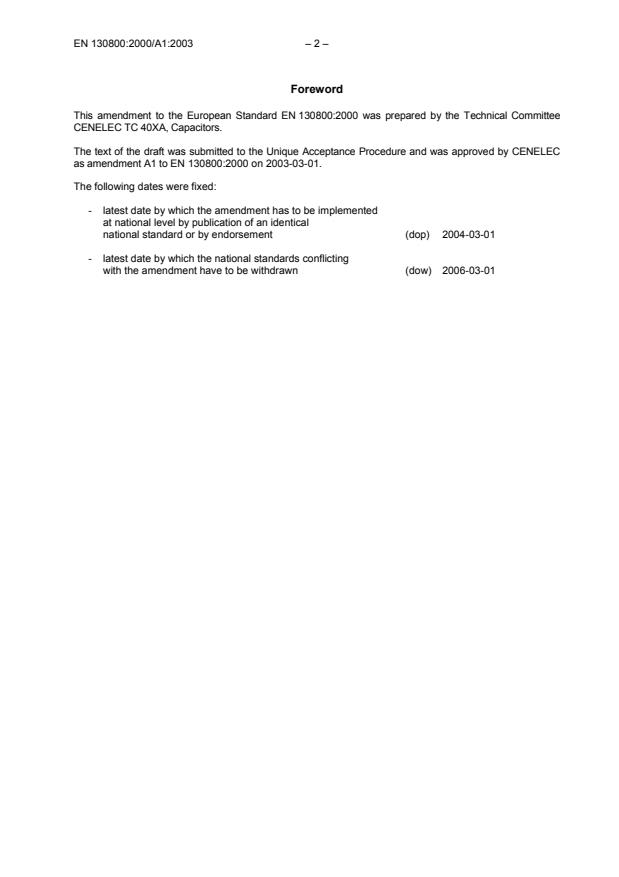 EN 130800:2000/A1:2003 – 2 –

Foreword

This amendment to the European Standard EN 130800:2000 was prepared by the Technical Committee CENELEC TC 40XA, Capacitors.

The text of the draft was submitted to the Unique Acceptance Procedure and was approved by CENELEC as amendment A1 to EN 130800:2000 on 2003-03-01.

The following dates were fixed:

- latest date by which the amendment has to be implemented at national level by publication of an identical national standard or by endorsement (dop) 2004-03-01

- latest date by which the national standards conflicting with the amendment have to be withdrawn (dow) 2006-03-01